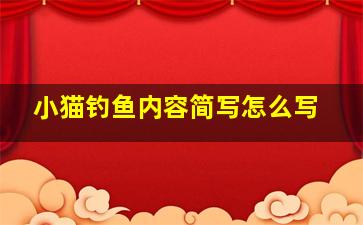 小猫钓鱼内容简写怎么写